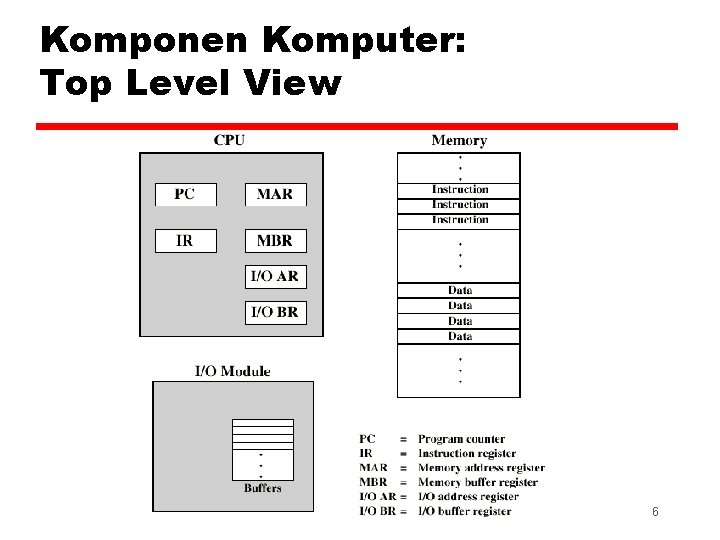 Komponen Komputer:
Top Level View

CPU

PC

MAR

IR

MBR

I/O AR

I/O BR

Memory

Instruction
Instruction
Instruction

Data
Data
Data
Data

I/O Module

Buffers

PC = Program counter
IR = Instruction register
MAR = Memory address register
MBR = Memory buffer register
I/O AR = I/O address register
I/O BR = I/O buffer register

6